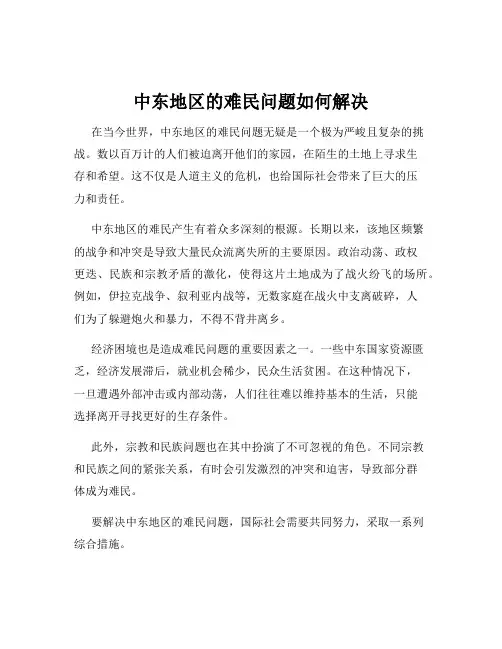 中东地区的难民问题如何解决

在当今世界，中东地区的难民问题无疑是一个极为严峻且复杂的挑战。数以百万计的人们被迫离开他们的家园，在陌生的土地上寻求生存和希望。这不仅是人道主义的危机，也给国际社会带来了巨大的压力和责任。

中东地区的难民产生有着众多深刻的根源。长期以来，该地区频繁的战争和冲突是导致大量民众流离失所的主要原因。政治动荡、政权更迭、民族和宗教矛盾的激化，使得这片土地成为了战火纷飞的场所。例如，伊拉克战争、叙利亚内战等，无数家庭在战火中支离破碎，人们为了躲避炮火和暴力，不得不背井离乡。

经济困境也是造成难民问题的重要因素之一。一些中东国家资源匮乏，经济发展滞后，就业机会稀少，民众生活贫困。在这种情况下，一旦遭遇外部冲击或内部动荡，人们往往难以维持基本的生活，只能选择离开寻找更好的生存条件。

此外，宗教和民族问题也在其中扮演了不可忽视的角色。不同宗教和民族之间的紧张关系，有时会引发激烈的冲突和迫害，导致部分群体成为难民。

要解决中东地区的难民问题，国际社会需要共同努力，采取一系列综合措施。